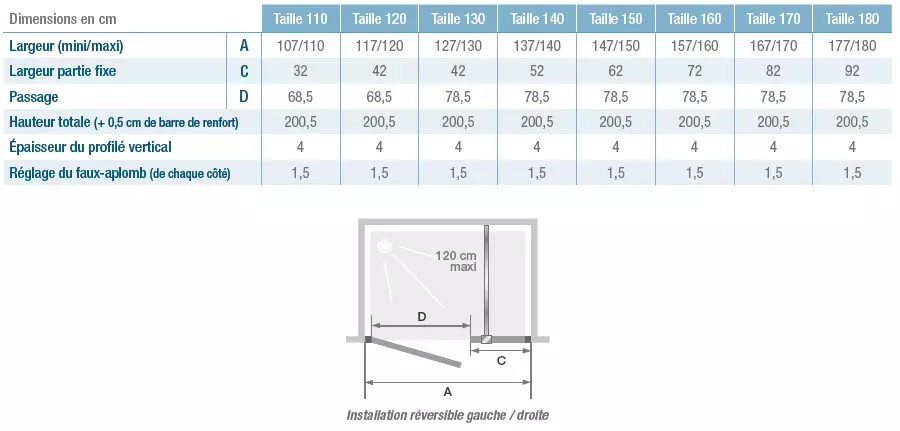 | Dimensions en cm | | Taille 110 | Taille 120 | Taille 130 | Taille 140 | Taille 150 | Taille 160 | Taille 170 | Taille 180 |
|---|---|---|---|---|---|---|---|---|---|
| Largeur (mini/maxi) | A | 107/110 | 117/120 | 127/130 | 137/140 | 147/150 | 157/160 | 167/170 | 177/180 |
| Largeur partie fixe | C | 32 | 42 | 42 | 52 | 62 | 72 | 82 | 92 |
| Passage | D | 68,5 | 68,5 | 78,5 | 78,5 | 78,5 | 78,5 | 78,5 | 78,5 |
| Hauteur totale (+ 0,5 cm de barre de renfort) | | 200,5 | 200,5 | 200,5 | 200,5 | 200,5 | 200,5 | 200,5 | 200,5 |
| Épaisseur du profilé vertical | | 4 | 4 | 4 | 4 | 4 | 4 | 4 | 4 |
| Réglage du faux-aplomb (de chaque côté) | | 1,5 | 1,5 | 1,5 | 1,5 | 1,5 | 1,5 | 1,5 | 1,5 |

120 cm maxi

D

C

A

Installation réversible gauche / droite